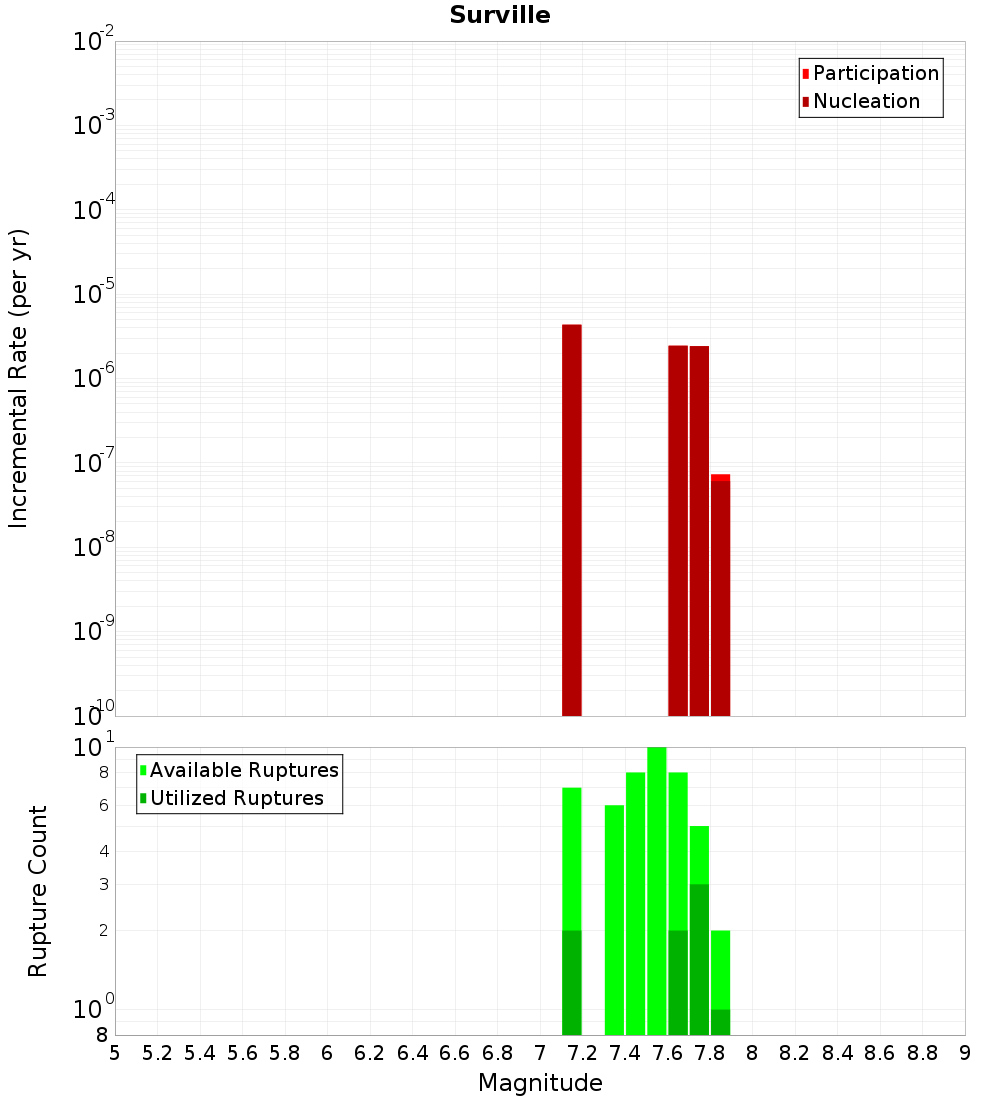 Surville

Participation
Nucleation

Incremental Rate (per yr)

$10^{-2}$
$10^{-3}$
$10^{-4}$
$10^{-5}$
$10^{-6}$
$10^{-7}$
$10^{-8}$
$10^{-9}$
$10^{-10}$

Available Ruptures
Utilized Ruptures

Rupture Count

$10^{1}$
8
6
4
3
2
$10^{0}$
8

5 5.2 5.4 5.6 5.8 6 6.2 6.4 6.6 6.8 7 7.2 7.4 7.6 7.8 8 8.2 8.4 8.6 8.8 9

Magnitude